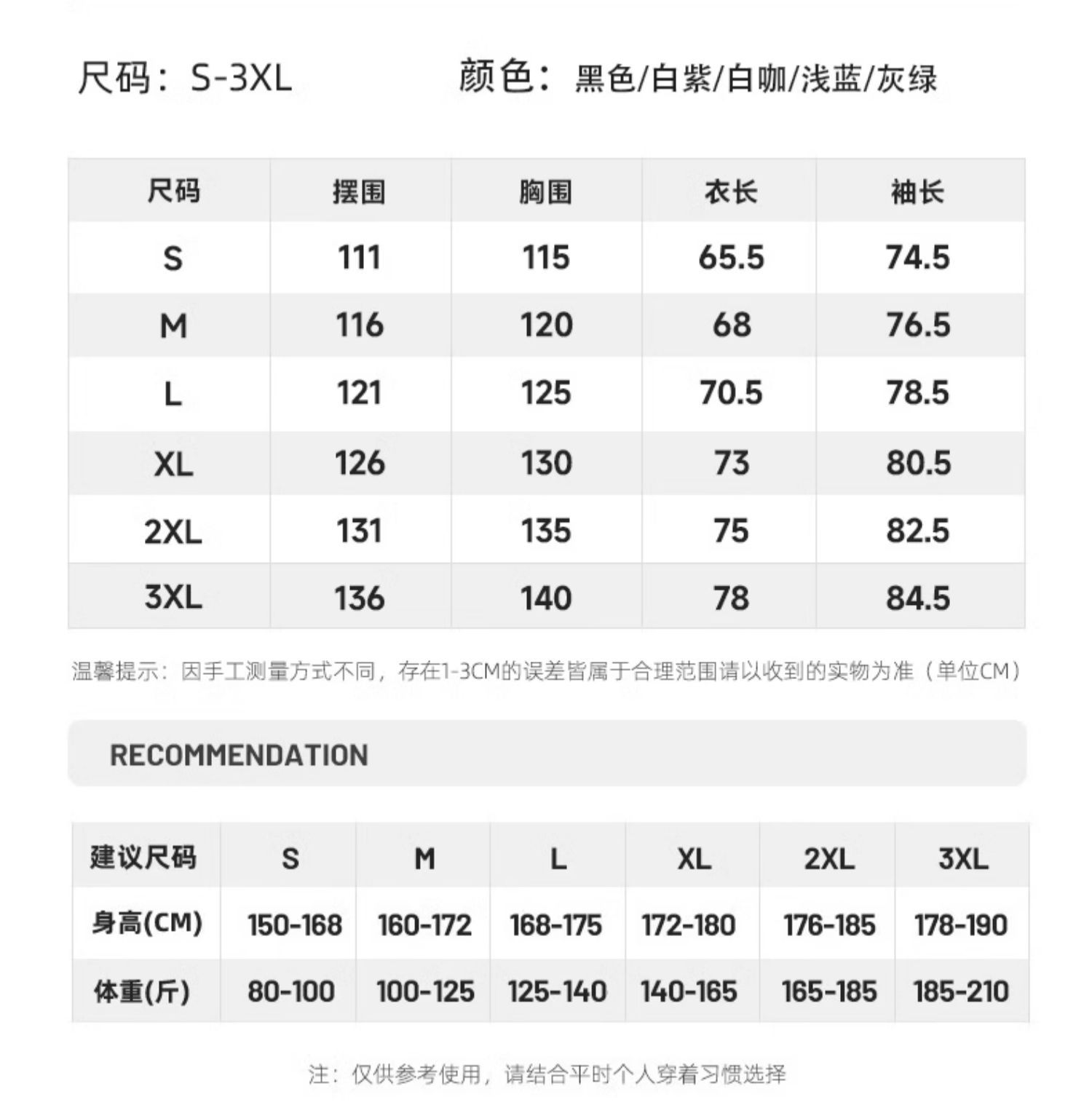 尺码：S-3XL　　颜色：黑色/白紫/白咖/浅蓝/灰绿

| 尺码 | 摆围 | 胸围 | 衣长 | 袖长 |
|---|---|---|---|---|
| S | 111 | 115 | 65.5 | 74.5 |
| M | 116 | 120 | 68 | 76.5 |
| L | 121 | 125 | 70.5 | 78.5 |
| XL | 126 | 130 | 73 | 80.5 |
| 2XL | 131 | 135 | 75 | 82.5 |
| 3XL | 136 | 140 | 78 | 84.5 |

温馨提示：因手工测量方式不同，存在1-3CM的误差皆属于合理范围请以收到的实物为准（单位CM）

RECOMMENDATION

| 建议尺码 | S | M | L | XL | 2XL | 3XL |
|---|---|---|---|---|---|---|
| 身高(CM) | 150-168 | 160-172 | 168-175 | 172-180 | 176-185 | 178-190 |
| 体重(斤) | 80-100 | 100-125 | 125-140 | 140-165 | 165-185 | 185-210 |

注：仅供参考使用，请结合平时个人穿着习惯选择